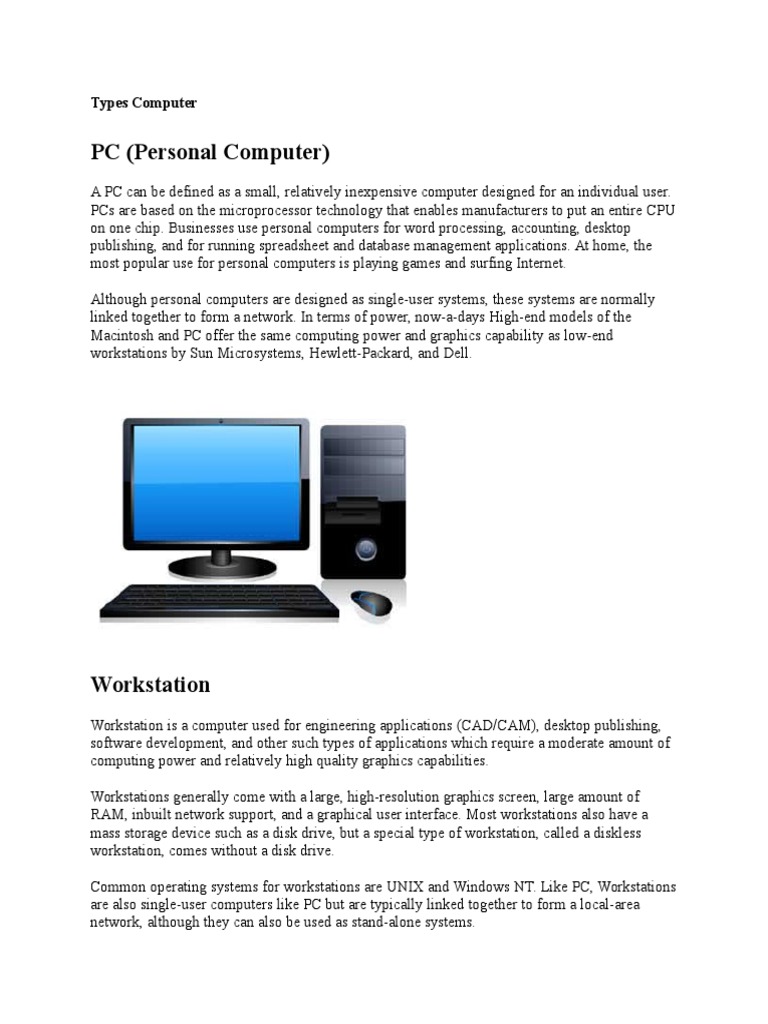 Types Computer

PC (Personal Computer)

A PC can be defined as a small, relatively inexpensive computer designed for an individual user. PCs are based on the microprocessor technology that enables manufacturers to put an entire CPU on one chip. Businesses use personal computers for word processing, accounting, desktop publishing, and for running spreadsheet and database management applications. At home, the most popular use for personal computers is playing games and surfing Internet.

Although personal computers are designed as single-user systems, these systems are normally linked together to form a network. In terms of power, now-a-days High-end models of the Macintosh and PC offer the same computing power and graphics capability as low-end workstations by Sun Microsystems, Hewlett-Packard, and Dell.

Workstation

Workstation is a computer used for engineering applications (CAD/CAM), desktop publishing, software development, and other such types of applications which require a moderate amount of computing power and relatively high quality graphics capabilities.

Workstations generally come with a large, high-resolution graphics screen, large amount of RAM, inbuilt network support, and a graphical user interface. Most workstations also have a mass storage device such as a disk drive, but a special type of workstation, called a diskless workstation, comes without a disk drive.

Common operating systems for workstations are UNIX and Windows NT. Like PC, Workstations are also single-user computers like PC but are typically linked together to form a local-area network, although they can also be used as stand-alone systems.